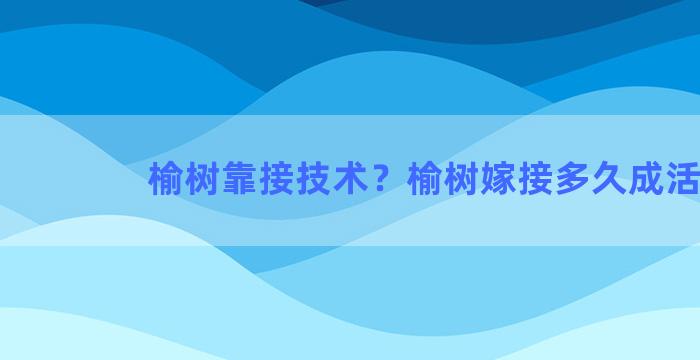 榆树靠接技术？榆树嫁接多久成活